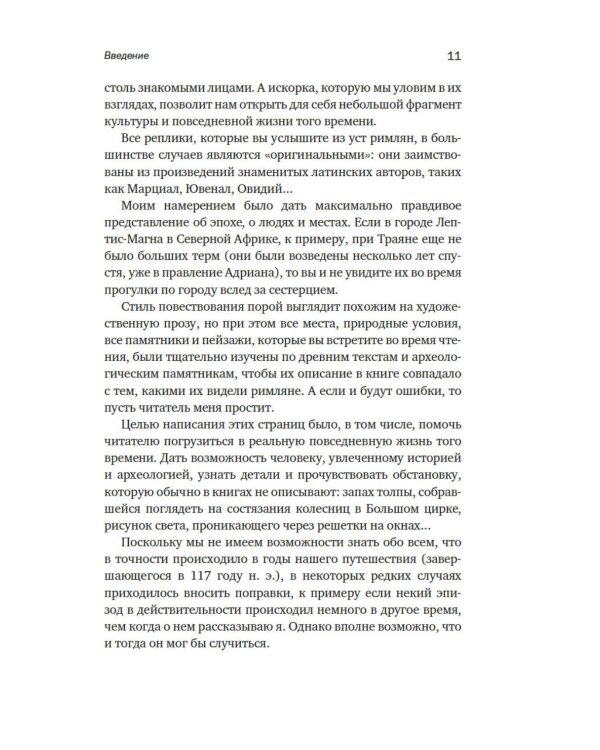 Введение 11

столь знакомыми лицами. А искорка, которую мы уловим в их взглядах, позволит нам открыть для себя небольшой фрагмент культуры и повседневной жизни того времени.

Все реплики, которые вы услышите из уст римлян, в большинстве случаев являются «оригинальными»: они заимствованы из произведений знаменитых латинских авторов, таких как Марциал, Ювенал, Овидий...

Моим намерением было дать максимально правдивое представление об эпохе, о людях и местах. Если в городе Лептис-Магна в Северной Африке, к примеру, при Траяне еще не было больших терм (они были возведены несколько лет спустя, уже в правление Адриана), то вы и не увидите их во время прогулки по городу вслед за сестерцием.

Стиль повествования порой выглядит похожим на художественную прозу, но при этом все места, природные условия, все памятники и пейзажи, которые вы встретите во время чтения, были тщательно изучены по древним текстам и археологическим памятникам, чтобы их описание в книге совпадало с тем, какими их видели римляне. А если и будут ошибки, то пусть читатель меня простит.

Целью написания этих страниц было, в том числе, помочь читателю погрузиться в реальную повседневную жизнь того времени. Дать возможность человеку, увлеченному историей и археологией, узнать детали и прочувствовать обстановку, которую обычно в книгах не описывают: запах толпы, собравшейся поглядеть на состязания колесниц в Большом цирке, рисунок света, проникающего через решетки на окнах...

Поскольку мы не имеем возможности знать обо всем, что в точности происходило в годы нашего путешествия (завершающегося в 117 году н. э.), в некоторых редких случаях приходилось вносить поправки, к примеру если некий эпизод в действительности происходил немного в другое время, чем когда о нем рассказываю я. Однако вполне возможно, что и тогда он мог бы случиться.